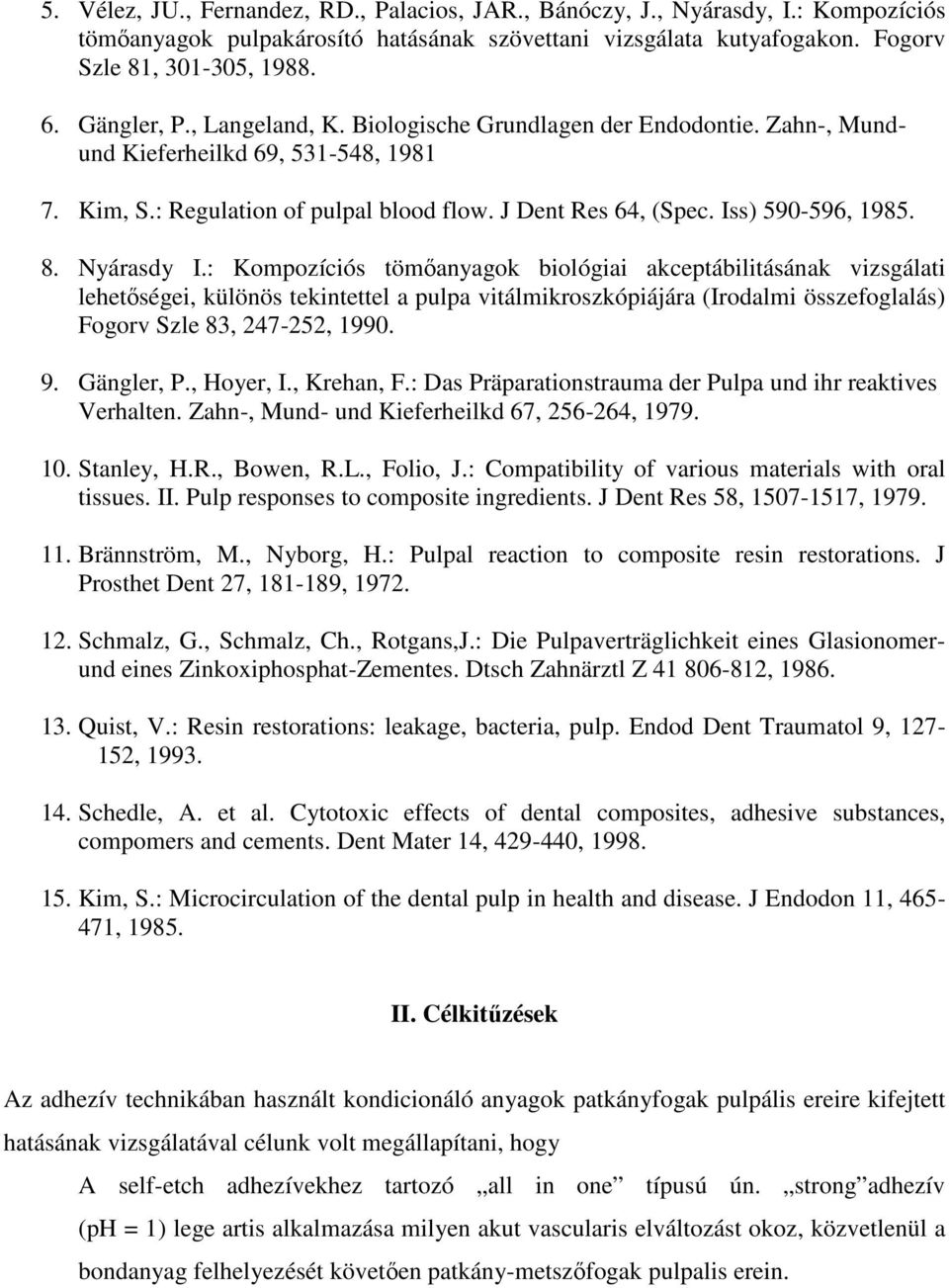 5. Vélez, JU., Fernandez, RD., Palacios, JAR., Bánóczy, J., Nyárasdy, I.: Kompozíciós tömőanyagok pulpakárosító hatásának szövettani vizsgálata kutyafogakon. Fogorv Szle 81, 301-305, 1988.

6. Gängler, P., Langeland, K. Biologische Grundlagen der Endodontie. Zahn-, Mund- und Kieferheilkd 69, 531-548, 1981

7. Kim, S.: Regulation of pulpal blood flow. J Dent Res 64, (Spec. Iss) 590-596, 1985.

8. Nyárasdy I.: Kompozíciós tömőanyagok biológiai akceptábilitásának vizsgálati lehetőségei, különös tekintettel a pulpa vitálmikroszkópiájára (Irodalmi összefoglalás) Fogorv Szle 83, 247-252, 1990.

9. Gängler, P., Hoyer, I., Krehan, F.: Das Präparationstrauma der Pulpa und ihr reaktives Verhalten. Zahn-, Mund- und Kieferheilkd 67, 256-264, 1979.

10. Stanley, H.R., Bowen, R.L., Folio, J.: Compatibility of various materials with oral tissues. II. Pulp responses to composite ingredients. J Dent Res 58, 1507-1517, 1979.

11. Brännström, M., Nyborg, H.: Pulpal reaction to composite resin restorations. J Prosthet Dent 27, 181-189, 1972.

12. Schmalz, G., Schmalz, Ch., Rotgans,J.: Die Pulpaverträglichkeit eines Glasionomer- und eines Zinkoxiphosphat-Zementes. Dtsch Zahnärztl Z 41 806-812, 1986.

13. Quist, V.: Resin restorations: leakage, bacteria, pulp. Endod Dent Traumatol 9, 127-152, 1993.

14. Schedle, A. et al. Cytotoxic effects of dental composites, adhesive substances, compomers and cements. Dent Mater 14, 429-440, 1998.

15. Kim, S.: Microcirculation of the dental pulp in health and disease. J Endodon 11, 465-471, 1985.

II. Célkitűzések

Az adhezív technikában használt kondicionáló anyagok patkányfogak pulpális ereire kifejtett hatásának vizsgálatával célunk volt megállapítani, hogy

A self-etch adhezívekhez tartozó „all in one” típusú ún. „strong”adhezív (pH = 1) lege artis alkalmazása milyen akut vascularis elváltozást okoz, közvetlenül a bondanyag felhelyezését követően patkány-metszőfogak pulpalis erein.